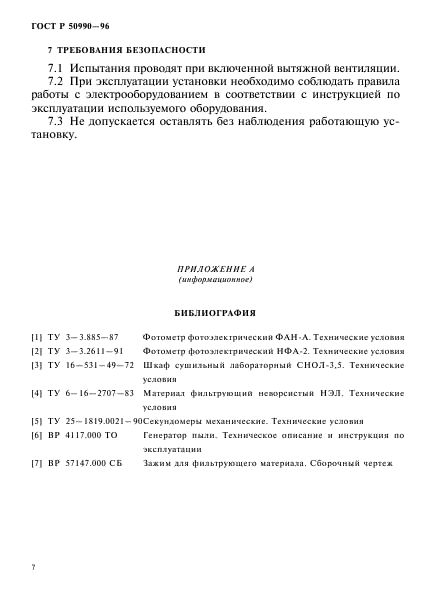 ГОСТ Р 50990—96

7 ТРЕБОВАНИЯ БЕЗОПАСНОСТИ

7.1 Испытания проводят при включенной вытяжной вентиляции.

7.2 При эксплуатации установки необходимо соблюдать правила работы с электрооборудованием в соответствии с инструкцией по эксплуатации используемого оборудования.

7.3 Не допускается оставлять без наблюдения работающую установку.

ПРИЛОЖЕНИЕ А
(информационное)

БИБЛИОГРАФИЯ

[1] ТУ 3—3.885—87 Фотометр фотоэлектрический ФАН-А. Технические условия

[2] ТУ 3—3.2611—91 Фотометр фотоэлектрический НФА-2. Технические условия

[3] ТУ 16—531—49—72 Шкаф сушильный лабораторный СНОЛ-3,5. Технические условия

[4] ТУ 6—16—2707—83 Материал фильтрующий неворсистый НЭЛ. Технические условия

[5] ТУ 25—1819.0021—90 Секундомеры механические. Технические условия

[6] ВР 4117.000 ТО Генератор пыли. Техническое описание и инструкция по эксплуатации

[7] ВР 57147.000 СБ Зажим для фильтрующего материала. Сборочный чертеж

7